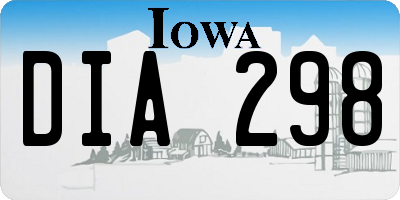 IOWA

DIA 298